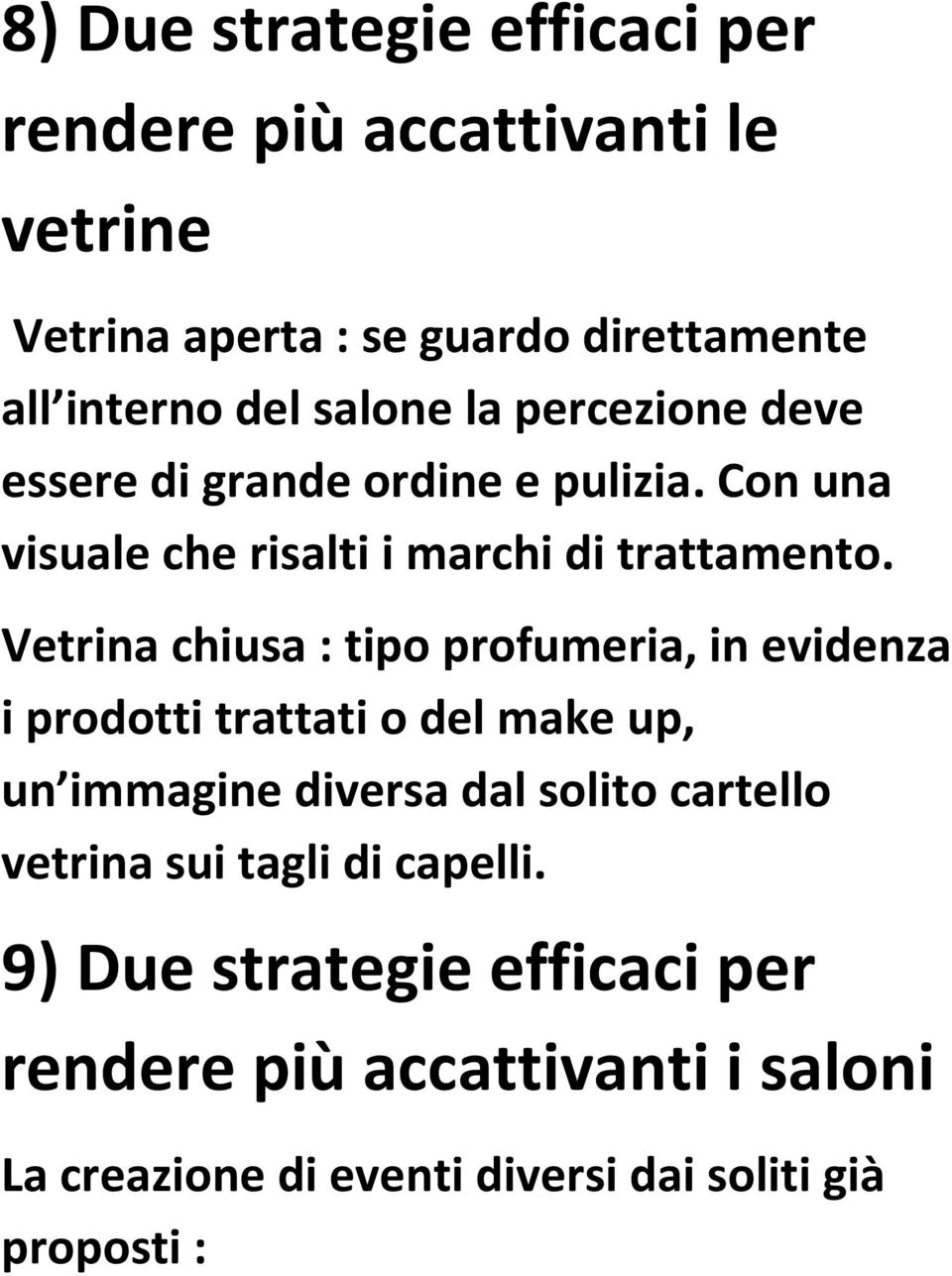 8) Due strategie efficaci per rendere più accattivanti le vetrine

Vetrina aperta : se guardo direttamente all interno del salone la percezione deve essere di grande ordine e pulizia. Con una visuale che risalti i marchi di trattamento.

Vetrina chiusa : tipo profumeria, in evidenza i prodotti trattati o del make up, un immagine diversa dal solito cartello vetrina sui tagli di capelli.

9) Due strategie efficaci per rendere più accattivanti i saloni

La creazione di eventi diversi dai soliti già proposti :